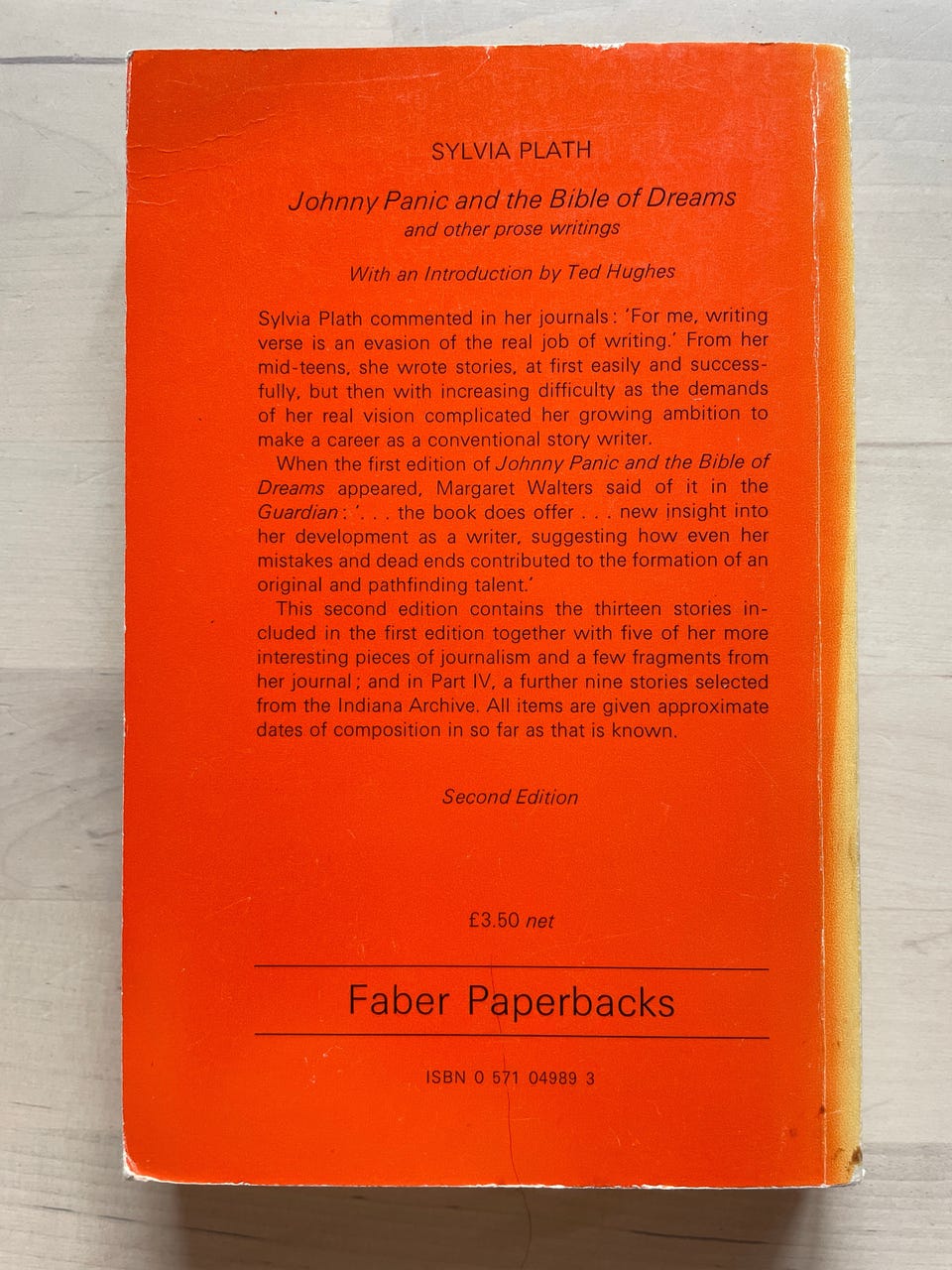 SYLVIA PLATH

Johnny Panic and the Bible of Dreams
and other prose writings

With an Introduction by Ted Hughes

Sylvia Plath commented in her journals: 'For me, writing verse is an evasion of the real job of writing.' From her mid-teens, she wrote stories, at first easily and successfully, but then with increasing difficulty as the demands of her real vision complicated her growing ambition to make a career as a conventional story writer.

When the first edition of Johnny Panic and the Bible of Dreams appeared, Margaret Walters said of it in the Guardian: '. . . the book does offer . . . new insight into her development as a writer, suggesting how even her mistakes and dead ends contributed to the formation of an original and pathfinding talent.'

This second edition contains the thirteen stories included in the first edition together with five of her more interesting pieces of journalism and a few fragments from her journal; and in Part IV, a further nine stories selected from the Indiana Archive. All items are given approximate dates of composition in so far as that is known.

Second Edition

£3.50 net

Faber Paperbacks

ISBN 0 571 04989 3